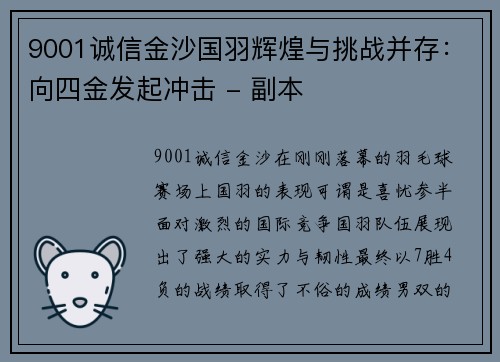 9001诚信金沙国羽辉煌与挑战并存：向四金发起冲击 - 副本

9001诚信金沙在刚刚落幕的羽毛球赛场上国羽的表现可谓是喜忧参半面对激烈的国际竞争国羽队伍展现出了强大的实力与韧性最终以7胜4负的战绩取得了不俗的成绩男双的